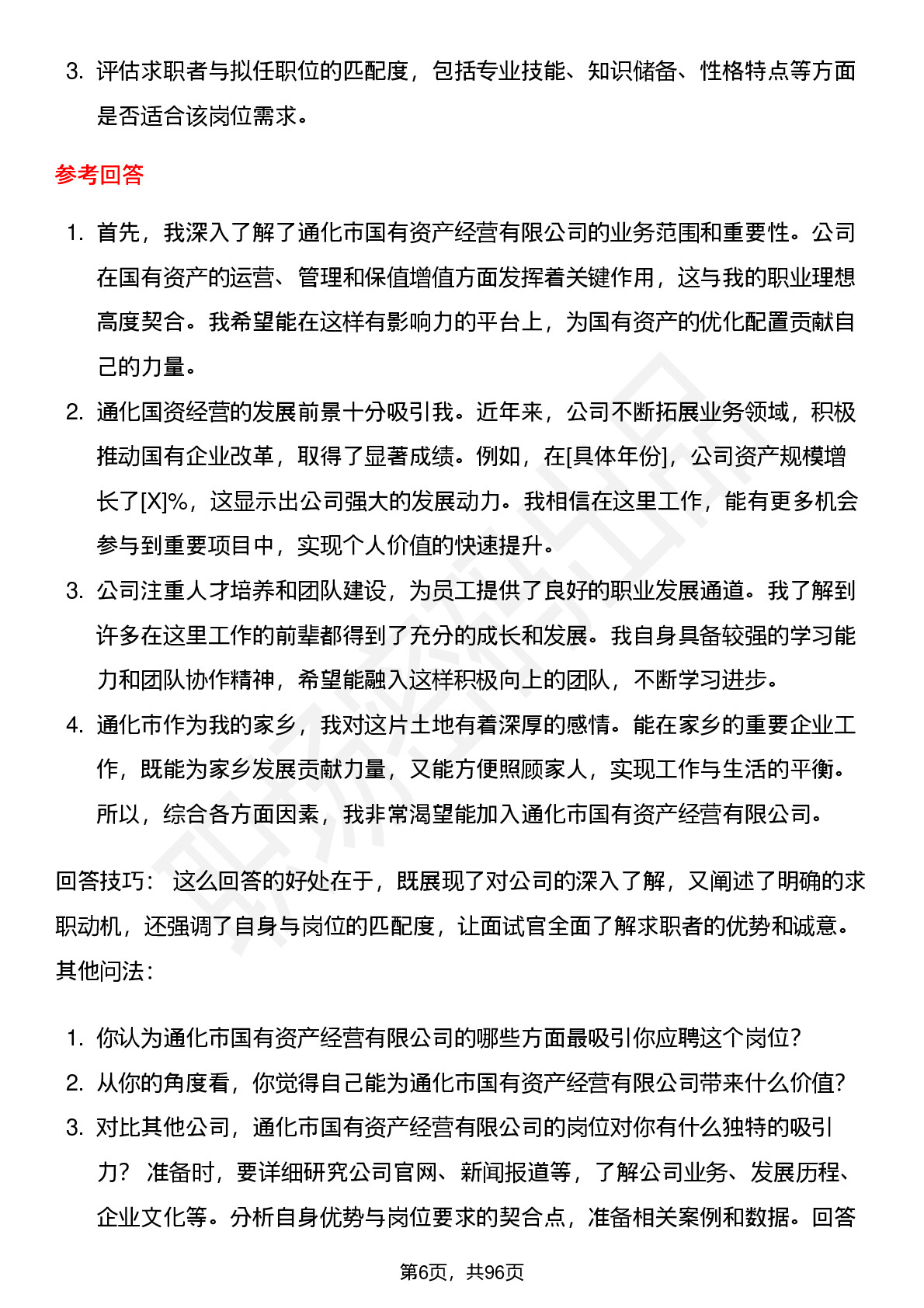 3. 评估求职者与拟任职位的匹配度，包括专业技能、知识储备、性格特点等方面是否适合该岗位需求。

参考回答

1. 首先，我深入了解了通化市国有资产经营有限公司的业务范围和重要性。公司在国有资产的运营、管理和保值增值方面发挥着关键作用，这与我的职业理想高度契合。我希望能在这样有影响力的平台上，为国有资产的优化配置贡献自己的力量。
2. 通化国资经营的发展前景十分吸引我。近年来，公司不断拓展业务领域，积极推动国有企业改革，取得了显著成绩。例如，在[具体年份]，公司资产规模增长了[X]%，这显示出公司强大的发展动力。我相信在这里工作，能有更多机会参与到重要项目中，实现个人价值的快速提升。
3. 公司注重人才培养和团队建设，为员工提供了良好的职业发展通道。我了解到许多在这里工作的前辈都得到了充分的成长和发展。我自身具备较强的学习能力和团队协作精神，希望能融入这样积极向上的团队，不断学习进步。
4. 通化市作为我的家乡，我对这片土地有着深厚的感情。能在家乡的重要企业工作，既能为家乡发展贡献力量，又能方便照顾家人，实现工作与生活的平衡。所以，综合各方面因素，我非常渴望能加入通化市国有资产经营有限公司。

回答技巧： 这么回答的好处在于，既展现了对公司的深入了解，又阐述了明确的求职动机，还强调了自身与岗位的匹配度，让面试官全面了解求职者的优势和诚意。
其他问法：

1. 你认为通化市国有资产经营有限公司的哪些方面最吸引你应聘这个岗位？
2. 从你的角度看，你觉得自己能为通化市国有资产经营有限公司带来什么价值？
3. 对比其他公司，通化市国有资产经营有限公司的岗位对你有什么独特的吸引力？ 准备时，要详细研究公司官网、新闻报道等，了解公司业务、发展历程、企业文化等。分析自身优势与岗位要求的契合点，准备相关案例和数据。回答

第6页，共96页